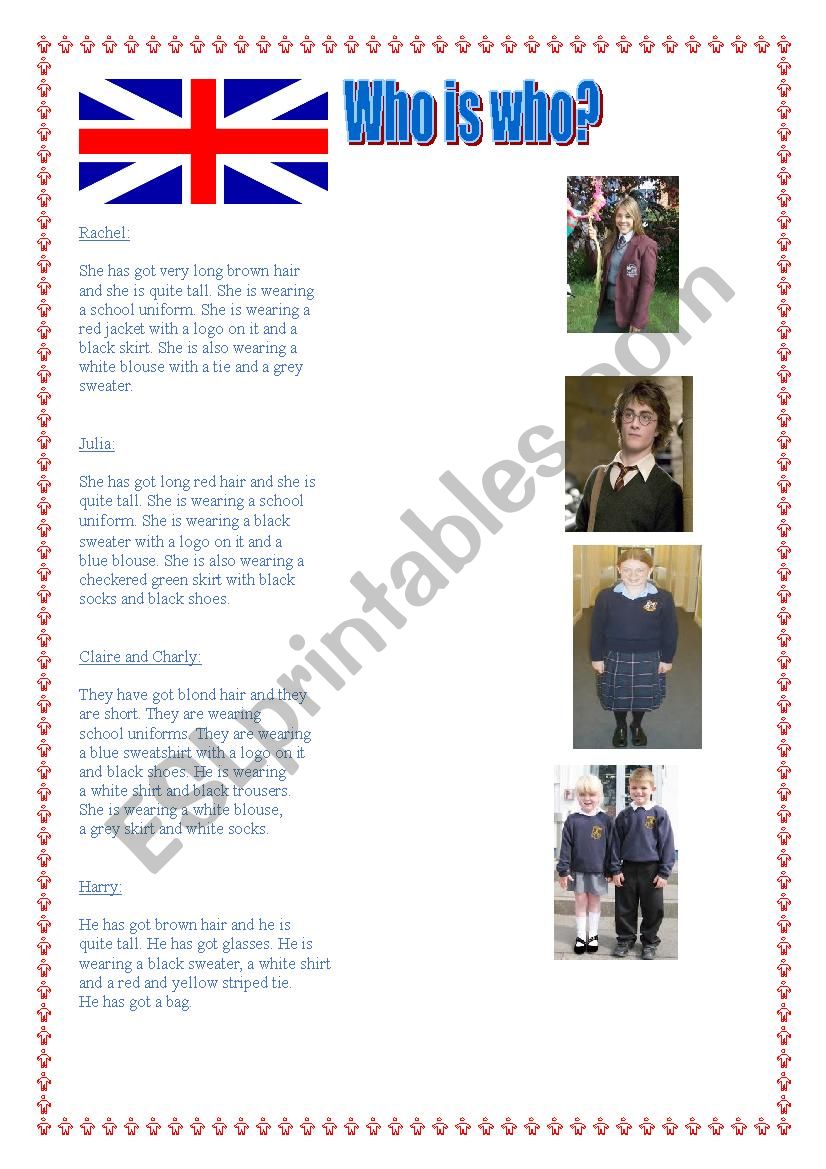 Who is who?

Rachel:

She has got very long brown hair and she is quite tall. She is wearing a school uniform. She is wearing a red jacket with a logo on it and a black skirt. She is also wearing a white blouse with a tie and a grey sweater.

Julia:

She has got long red hair and she is quite tall. She is wearing a school uniform. She is wearing a black sweater with a logo on it and a blue blouse. She is also wearing a checkered green skirt with black socks and black shoes.

Claire and Charly:

They have got blond hair and they are short. They are wearing school uniforms. They are wearing a blue sweatshirt with a logo on it and black shoes. He is wearing a white shirt and black trousers. She is wearing a white blouse, a grey skirt and white socks.

Harry:

He has got brown hair and he is quite tall. He has got glasses. He is wearing a black sweater, a white shirt and a red and yellow striped tie. He has got a bag.

ESLprintables.com